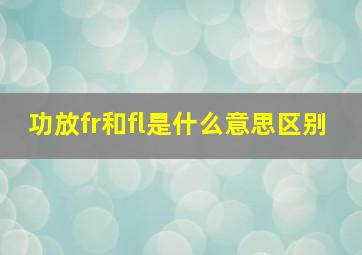 功放fr和fl是什么意思区别